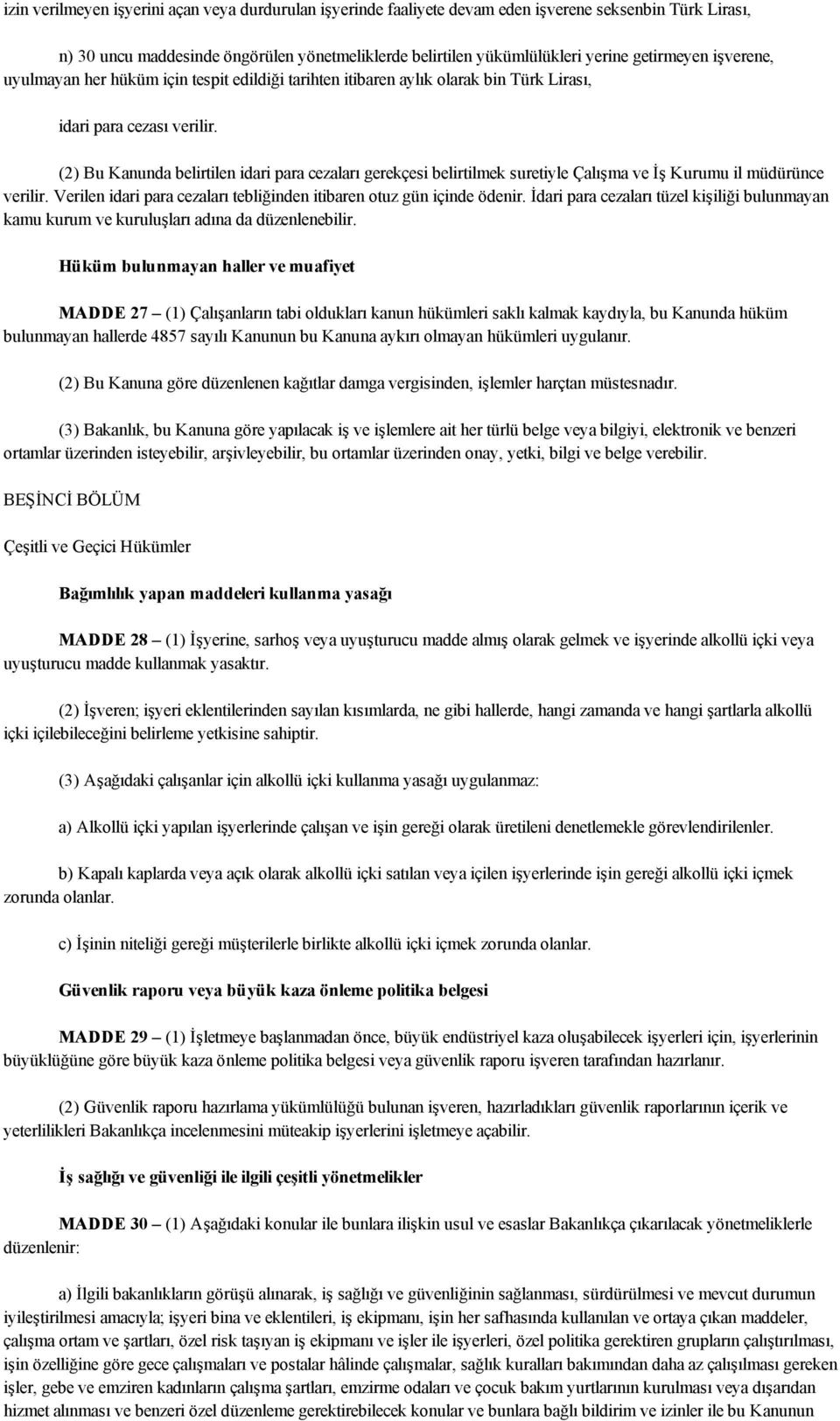 izin verilmeyen işyerini açan veya durdurulan işyerinde faaliyete devam eden işverene seksenbin Türk Lirası,

n) 30 uncu maddesinde öngörülen yönetmeliklerde belirtilen yükümlülükleri yerine getirmeyen işverene, uyulmayan her hüküm için tespit edildiği tarihten itibaren aylık olarak bin Türk Lirası,

idari para cezası verilir.

(2) Bu Kanunda belirtilen idari para cezaları gerekçesi belirtilmek suretiyle Çalışma ve İş Kurumu il müdürünce verilir. Verilen idari para cezaları tebliğinden itibaren otuz gün içinde ödenir. İdari para cezaları tüzel kişiliği bulunmayan kamu kurum ve kuruluşları adına da düzenlenebilir.

Hüküm bulunmayan haller ve muafiyet

MADDE 27 – (1) Çalışanların tabi oldukları kanun hükümleri saklı kalmak kaydıyla, bu Kanunda hüküm bulunmayan hallerde 4857 sayılı Kanunun bu Kanuna aykırı olmayan hükümleri uygulanır.

(2) Bu Kanuna göre düzenlenen kağıtlar damga vergisinden, işlemler harçtan müstesnadır.

(3) Bakanlık, bu Kanuna göre yapılacak iş ve işlemlere ait her türlü belge veya bilgiyi, elektronik ve benzeri ortamlar üzerinden isteyebilir, arşivleyebilir, bu ortamlar üzerinden onay, yetki, bilgi ve belge verebilir.

BEŞİNCİ BÖLÜM

Çeşitli ve Geçici Hükümler

Bağımlılık yapan maddeleri kullanma yasağı

MADDE 28 – (1) İşyerine, sarhoş veya uyuşturucu madde almış olarak gelmek ve işyerinde alkollü içki veya uyuşturucu madde kullanmak yasaktır.

(2) İşveren; işyeri eklentilerinden sayılan kısımlarda, ne gibi hallerde, hangi zamanda ve hangi şartlarla alkollü içki içilebileceğini belirleme yetkisine sahiptir.

(3) Aşağıdaki çalışanlar için alkollü içki kullanma yasağı uygulanmaz:

a) Alkollü içki yapılan işyerlerinde çalışan ve işin gereği olarak üretileni denetlemekle görevlendirilenler.

b) Kapalı kaplarda veya açık olarak alkollü içki satılan veya içilen işyerlerinde işin gereği alkollü içki içmek zorunda olanlar.

c) İşinin niteliği gereği müşterilerle birlikte alkollü içki içmek zorunda olanlar.

Güvenlik raporu veya büyük kaza önleme politika belgesi

MADDE 29 – (1) İşletmeye başlanmadan önce, büyük endüstriyel kaza oluşabilecek işyerleri için, işyerlerinin büyüklüğüne göre büyük kaza önleme politika belgesi veya güvenlik raporu işveren tarafından hazırlanır.

(2) Güvenlik raporu hazırlama yükümlülüğü bulunan işveren, hazırladıkları güvenlik raporlarının içerik ve yeterlilikleri Bakanlıkça incelenmesini müteakip işyerlerini işletmeye açabilir.

İş sağlığı ve güvenliği ile ilgili çeşitli yönetmelikler

MADDE 30 – (1) Aşağıdaki konular ile bunlara ilişkin usul ve esaslar Bakanlıkça çıkarılacak yönetmeliklerle düzenlenir:

a) İlgili bakanlıkların görüşü alınarak, iş sağlığı ve güvenliğinin sağlanması, sürdürülmesi ve mevcut durumun iyileştirilmesi amacıyla; işyeri bina ve eklentileri, iş ekipmanı, işin her safhasında kullanılan ve ortaya çıkan maddeler, çalışma ortam ve şartları, özel risk taşıyan iş ekipmanı ve işler ile işyerleri, özel politika gerektiren grupların çalıştırılması, işin özelliğine göre gece çalışmaları ve postalar hâlinde çalışmalar, sağlık kuralları bakımından daha az çalışılması gereken işler, gebe ve emziren kadınların çalışma şartları, emzirme odaları ve çocuk bakım yurtlarının kurulması veya dışarıdan hizmet alınması ve benzeri özel düzenleme gerektirebilecek konular ve bunlara bağlı bildirim ve izinler ile bu Kanunun